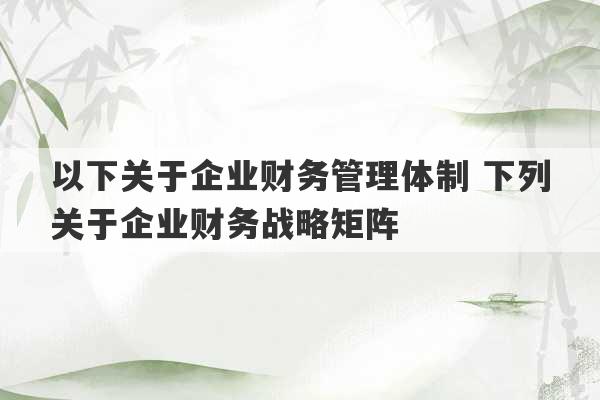 以下关于企业财务管理体制 下列关于企业财务战略矩阵